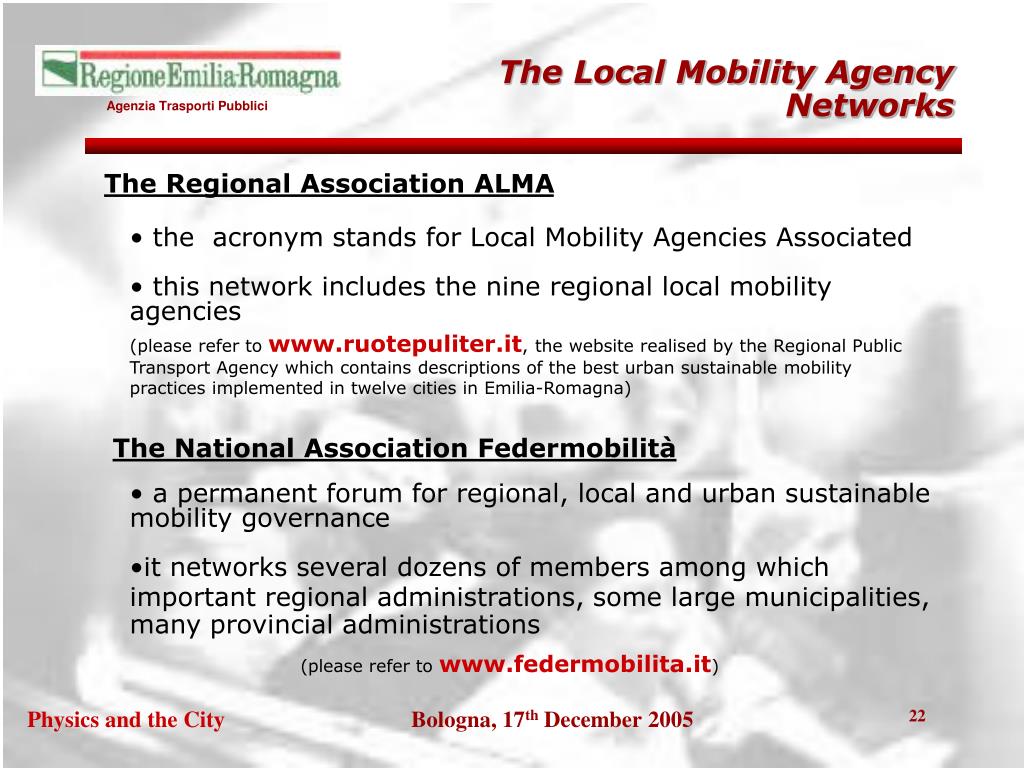 RegioneEmilia-Romagna

Agenzia Trasporti Pubblici

The Local Mobility Agency Networks

The Regional Association ALMA

• the acronym stands for Local Mobility Agencies Associated

• this network includes the nine regional local mobility agencies

(please refer to www.ruotepuliter.it, the website realised by the Regional Public Transport Agency which contains descriptions of the best urban sustainable mobility practices implemented in twelve cities in Emilia-Romagna)

The National Association Federmobilità

• a permanent forum for regional, local and urban sustainable mobility governance

•it networks several dozens of members among which important regional administrations, some large municipalities, many provincial administrations

(please refer to www.federmobilita.it)

Physics and the City

Bologna, 17$^{th}$ December 2005

22